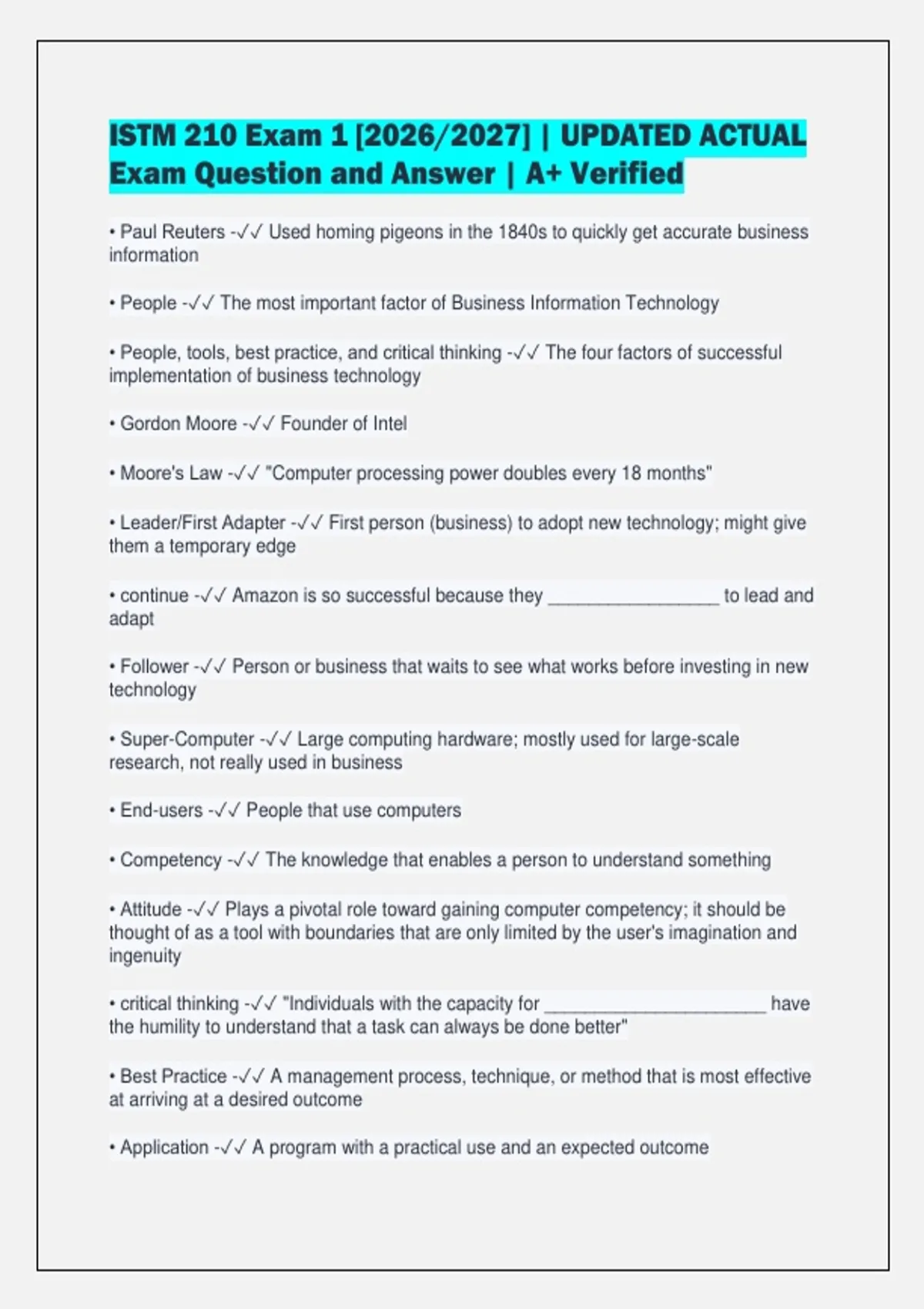 ISTM 210 Exam 1 [2026/2027] | UPDATED ACTUAL Exam Question and Answer | A+ Verified

• Paul Reuters -✓✓ Used homing pigeons in the 1840s to quickly get accurate business information

• People -✓✓ The most important factor of Business Information Technology

• People, tools, best practice, and critical thinking -✓✓ The four factors of successful implementation of business technology

• Gordon Moore -✓✓ Founder of Intel

• Moore's Law -✓✓ "Computer processing power doubles every 18 months"

• Leader/First Adapter -✓✓ First person (business) to adopt new technology; might give them a temporary edge

• continue -✓✓ Amazon is so successful because they _________________ to lead and adapt

• Follower -✓✓ Person or business that waits to see what works before investing in new technology

• Super-Computer -✓✓ Large computing hardware; mostly used for large-scale research, not really used in business

• End-users -✓✓ People that use computers

• Competency -✓✓ The knowledge that enables a person to understand something

• Attitude -✓✓ Plays a pivotal role toward gaining computer competency; it should be thought of as a tool with boundaries that are only limited by the user's imagination and ingenuity

• critical thinking -✓✓ "Individuals with the capacity for ______________________ have the humility to understand that a task can always be done better"

• Best Practice -✓✓ A management process, technique, or method that is most effective at arriving at a desired outcome

• Application -✓✓ A program with a practical use and an expected outcome